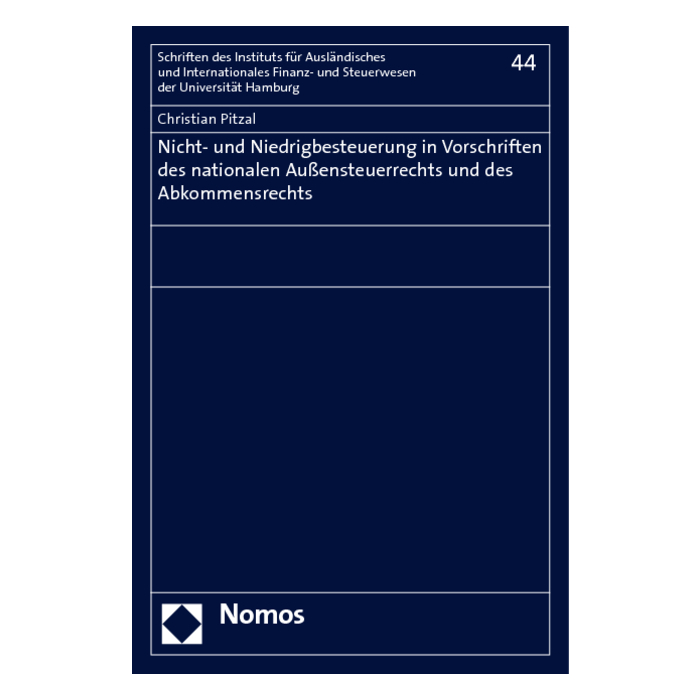 Schriften des Instituts für Ausländisches und Internationales Finanz- und Steuerwesen der Universität Hamburg

44

Christian Pitzal

Nicht- und Niedrigbesteuerung in Vorschriften des nationalen Außensteuerrechts und des Abkommensrechts

Nomos